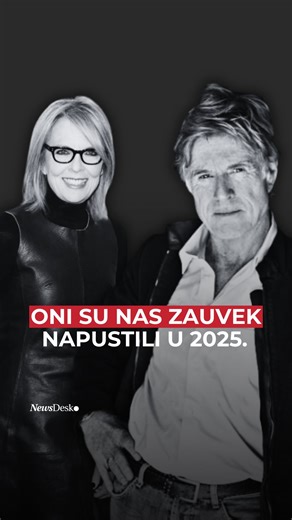 ONI SU NAS ZAUVEK NAPUSTILI U 2025.

NewsDesk